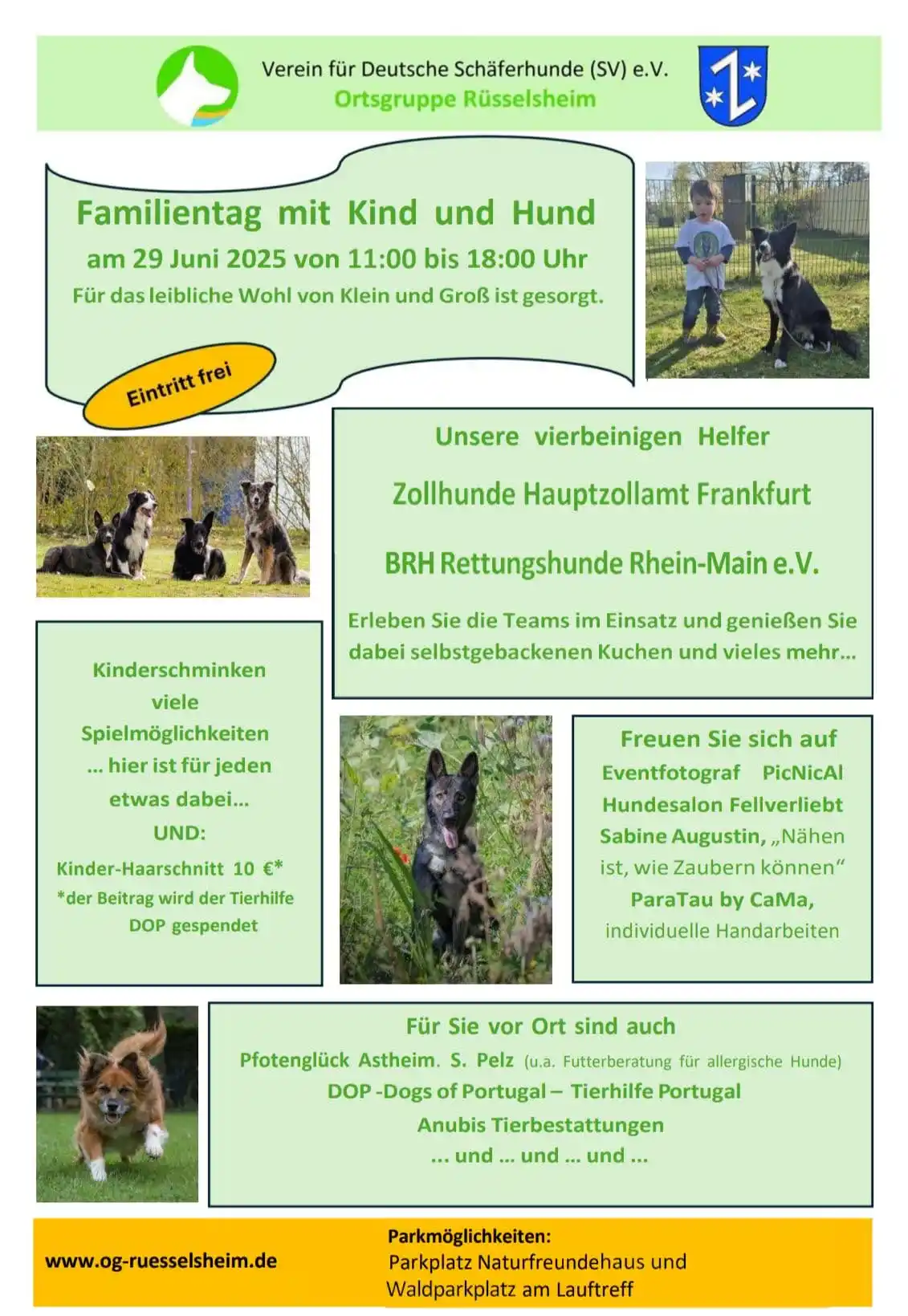 Verein für Deutsche Schäferhunde (SV) e.V.
Ortsgruppe Rüsselsheim

Familientag mit Kind und Hund
am 29 Juni 2025 von 11:00 bis 18:00 Uhr
Für das leibliche Wohl von Klein und Groß ist gesorgt.

Eintritt frei

Unsere vierbeinigen Helfer

Zollhunde Hauptzollamt Frankfurt

BRH Rettungshunde Rhein-Main e.V.

Erleben Sie die Teams im Einsatz und genießen Sie dabei selbstgebackenen Kuchen und vieles mehr…

Kinderschminken
viele
Spielmöglichkeiten
… hier ist für jeden
etwas dabei…
UND:
Kinder-Haarschnitt 10 €*
*der Beitrag wird der Tierhilfe DOP gespendet

Freuen Sie sich auf
Eventfotograf PicNicAl
Hundesalon Fellverliebt
Sabine Augustin, „Nähen ist, wie Zaubern können“
ParaTau by CaMa,
individuelle Handarbeiten

Für Sie vor Ort sind auch
Pfotenglück Astheim. S. Pelz (u.a. Futterberatung für allergische Hunde)
DOP -Dogs of Portugal – Tierhilfe Portugal
Anubis Tierbestattungen
… und … und … und …

www.og-ruesselsheim.de

Parkmöglichkeiten:
Parkplatz Naturfreundehaus und
Waldparkplatz am Lauftreff